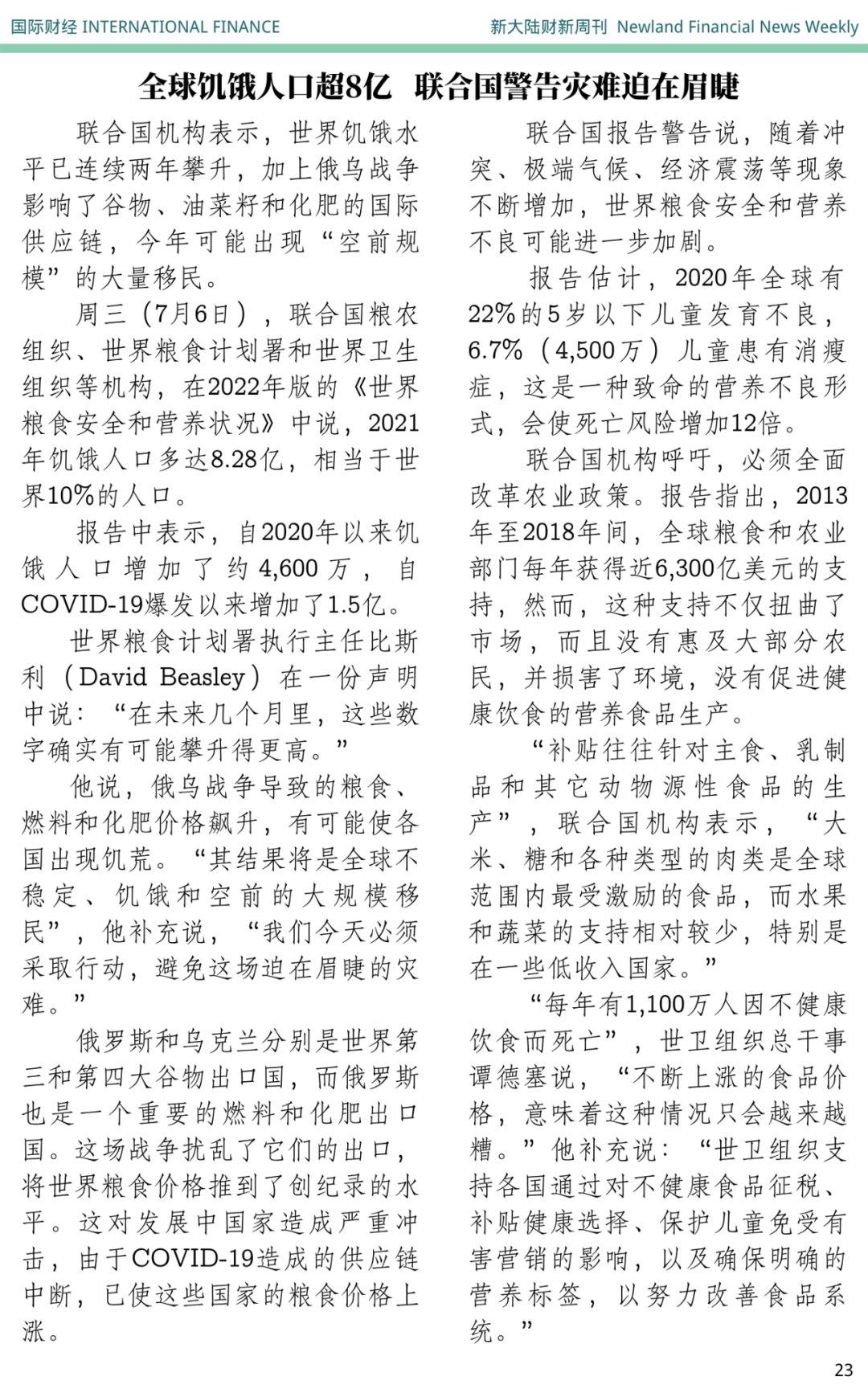 国际财经 INTERNATIONAL FINANCE

新大陆财新周刊 Newland Financial News Weekly

全球饥饿人口超8亿 联合国警告灾难迫在眉睫

联合国机构表示，世界饥饿水平已连续两年攀升，加上俄乌战争影响了谷物、油菜籽和化肥的国际供应链，今年可能出现“空前规模”的大量移民。

周三（7月6日），联合国粮农组织、世界粮食计划署和世界卫生组织等机构，在2022年版的《世界粮食安全和营养状况》中说，2021年饥饿人口多达8.28亿，相当于世界10%的人口。

报告中表示，自2020年以来饥饿人口增加了约4,600万，自COVID-19爆发以来增加了1.5亿。

世界粮食计划署执行主任比斯利（David Beasley）在一份声明中说：“在未来几个月里，这些数字确实有可能攀升得更高。”

他说，俄乌战争导致的粮食、燃料和化肥价格飙升，有可能使各国出现饥荒。“其结果将是全球不稳定、饥饿和空前的大规模移民”，他补充说，“我们今天必须采取行动，避免这场迫在眉睫的灾难。”

俄罗斯和乌克兰分别是世界第三和第四大谷物出口国，而俄罗斯也是一个重要的燃料和化肥出口国。这场战争扰乱了它们的出口，将世界粮食价格推到了创纪录的水平。这对发展中国家造成严重冲击，由于COVID-19造成的供应链中断，已使这些国家的粮食价格上涨。

联合国报告警告说，随着冲突、极端气候、经济震荡等现象不断增加，世界粮食安全和营养不良可能进一步加剧。

报告估计，2020年全球有22%的5岁以下儿童发育不良，6.7%（4,500万）儿童患有消瘦症，这是一种致命的营养不良形式，会使死亡风险增加12倍。

联合国机构呼吁，必须全面改革农业政策。报告指出，2013年至2018年间，全球粮食和农业部门每年获得近6,300亿美元的支持，然而，这种支持不仅扭曲了市场，而且没有惠及大部分农民，并损害了环境，没有促进健康饮食的营养食品生产。

“补贴往往针对主食、乳制品和其它动物源性食品的生产”，联合国机构表示，“大米、糖和各种类型的肉类是全球范围内最受激励的食品，而水果和蔬菜的支持相对较少，特别是在一些低收入国家。”

“每年有1,100万人因不健康饮食而死亡”，世卫组织总干事谭德塞说，“不断上涨的食品价格，意味着这种情况只会越来越糟。”他补充说：“世卫组织支持各国通过对不健康食品征税、补贴健康选择、保护儿童免受有害营销的影响，以及确保明确的营养标签，以努力改善食品系统。”

23